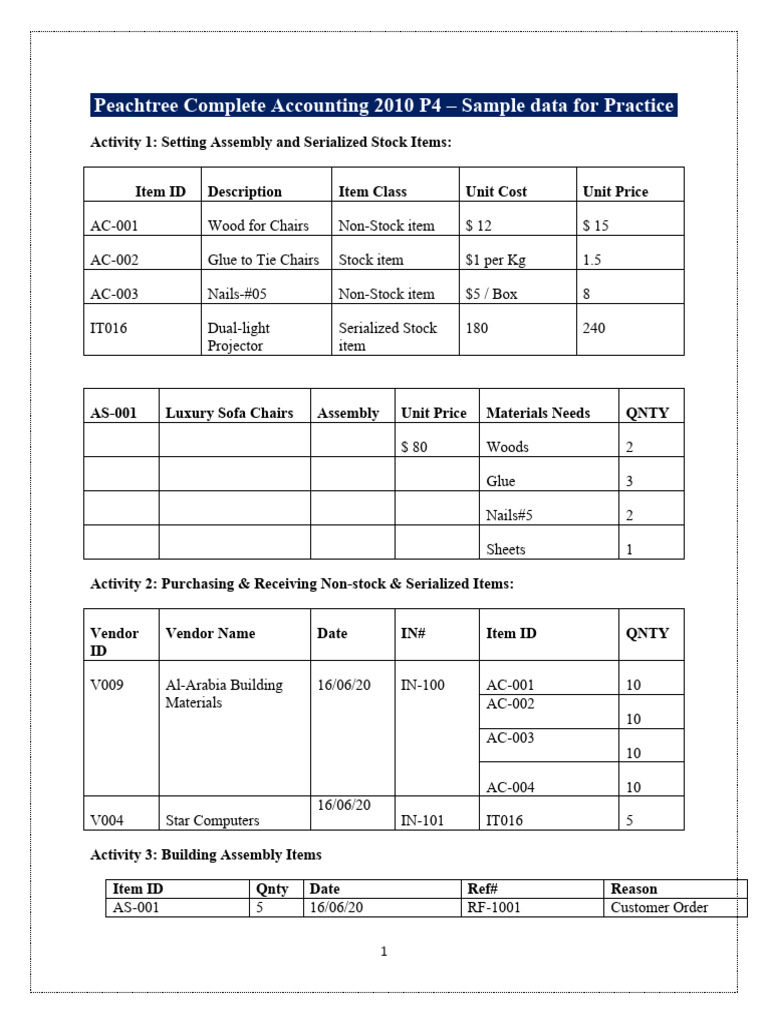 Peachtree Complete Accounting 2010 P4 – Sample data for Practice

Activity 1: Setting Assembly and Serialized Stock Items:

| Item ID | Description | Item Class | Unit Cost | Unit Price |
|---|---|---|---|---|
| AC-001 | Wood for Chairs | Non-Stock item | $ 12 | $ 15 |
| AC-002 | Glue to Tie Chairs | Stock item | $1 per Kg | 1.5 |
| AC-003 | Nails-#05 | Non-Stock item | $5 / Box | 8 |
| IT016 | Dual-light Projector | Serialized Stock item | 180 | 240 |

| AS-001 | Luxury Sofa Chairs | Assembly | Unit Price | Materials Needs | QNTY |
|---|---|---|---|---|---|
| | | | $ 80 | Woods | 2 |
| | | | | Glue | 3 |
| | | | | Nails#5 | 2 |
| | | | | Sheets | 1 |

Activity 2: Purchasing & Receiving Non-stock & Serialized Items:

| Vendor ID | Vendor Name | Date | IN# | Item ID | QNTY |
|---|---|---|---|---|---|
| V009 | Al-Arabia Building Materials | 16/06/20 | IN-100 | AC-001 | 10 |
| | | | | AC-002 | 10 |
| | | | | AC-003 | 10 |
| | | | | AC-004 | 10 |
| V004 | Star Computers | 16/06/20 | IN-101 | IT016 | 5 |

Activity 3: Building Assembly Items

| Item ID | Qnty | Date | Ref# | Reason |
|---|---|---|---|---|
| AS-001 | 5 | 16/06/20 | RF-1001 | Customer Order |

1